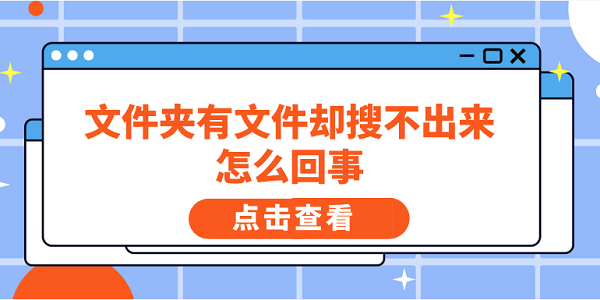 文件夹有文件却搜不出来怎么回事

点击查看